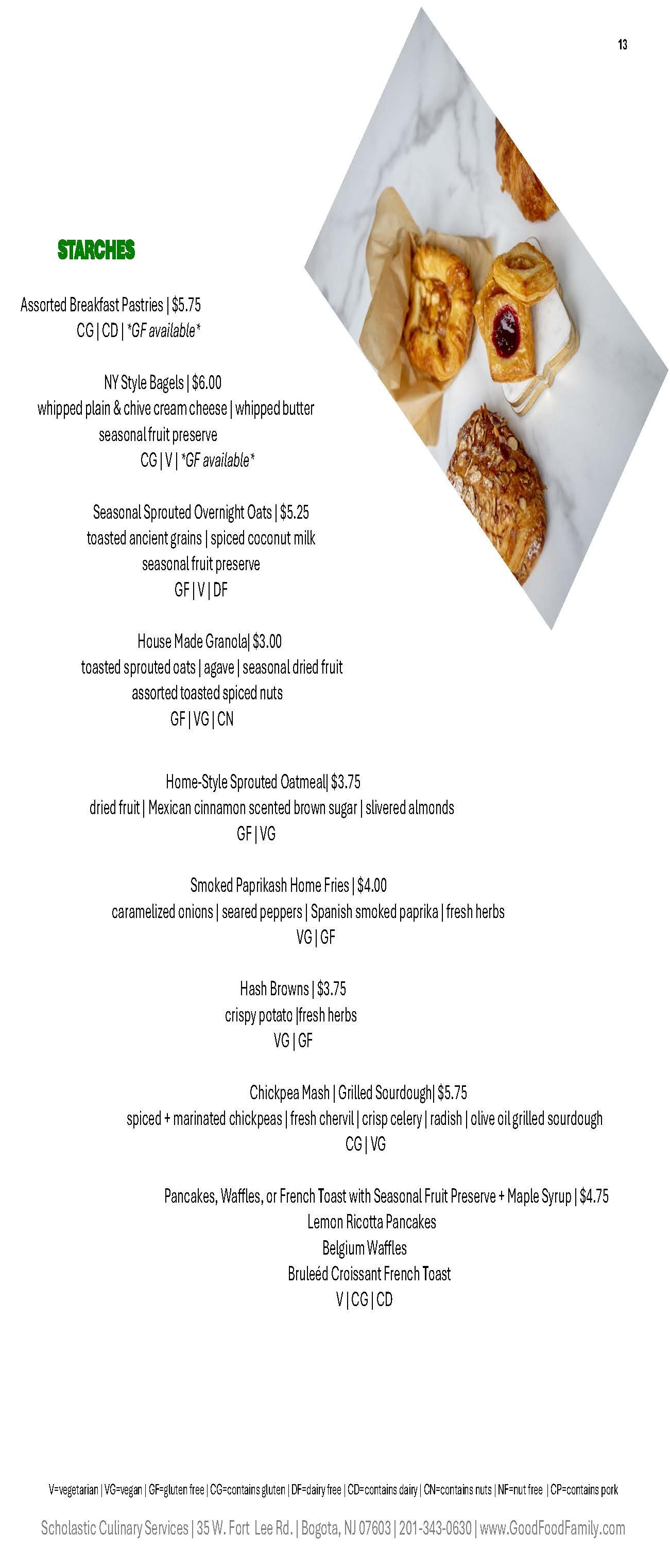 13

STARCHES

Assorted Breakfast Pastries | $5.75
CG | CD | *GF available*

NY Style Bagels | $6.00
whipped plain & chive cream cheese | whipped butter
seasonal fruit preserve
CG | V | *GF available*

Seasonal Sprouted Overnight Oats | $5.25
toasted ancient grains | spiced coconut milk
seasonal fruit preserve
GF | V | DF

House Made Granola| $3.00
toasted sprouted oats | agave | seasonal dried fruit
assorted toasted spiced nuts
GF | VG | CN

Home-Style Sprouted Oatmeal| $3.75
dried fruit | Mexican cinnamon scented brown sugar | slivered almonds
GF | VG

Smoked Paprikash Home Fries | $4.00
caramelized onions | seared peppers | Spanish smoked paprika | fresh herbs
VG | GF

Hash Browns | $3.75
crispy potato |fresh herbs
VG | GF

Chickpea Mash | Grilled Sourdough| $5.75
spiced + marinated chickpeas | fresh chervil | crisp celery | radish | olive oil grilled sourdough
CG | VG

Pancakes, Waffles, or French Toast with Seasonal Fruit Preserve + Maple Syrup | $4.75
Lemon Ricotta Pancakes
Belgium Waffles
Bruleéd Croissant French Toast
V | CG | CD

V=vegetarian | VG=vegan | GF=gluten free | CG=contains gluten | DF=dairy free | CD=contains dairy | CN=contains nuts | NF=nut free | CP=contains pork

Scholastic Culinary Services | 35 W. Fort Lee Rd. | Bogota, NJ 07603 | 201-343-0630 | www.GoodFoodFamily.com